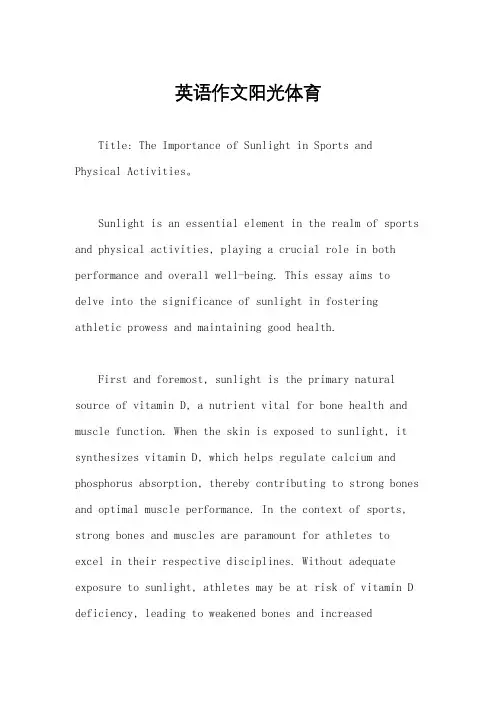 英语作文阳光体育

Title: The Importance of Sunlight in Sports and Physical Activities。

Sunlight is an essential element in the realm of sports and physical activities, playing a crucial role in both performance and overall well-being. This essay aims to delve into the significance of sunlight in fostering athletic prowess and maintaining good health.

First and foremost, sunlight is the primary natural source of vitamin D, a nutrient vital for bone health and muscle function. When the skin is exposed to sunlight, it synthesizes vitamin D, which helps regulate calcium and phosphorus absorption, thereby contributing to strong bones and optimal muscle performance. In the context of sports, strong bones and muscles are paramount for athletes to excel in their respective disciplines. Without adequate exposure to sunlight, athletes may be at risk of vitamin D deficiency, leading to weakened bones and increased